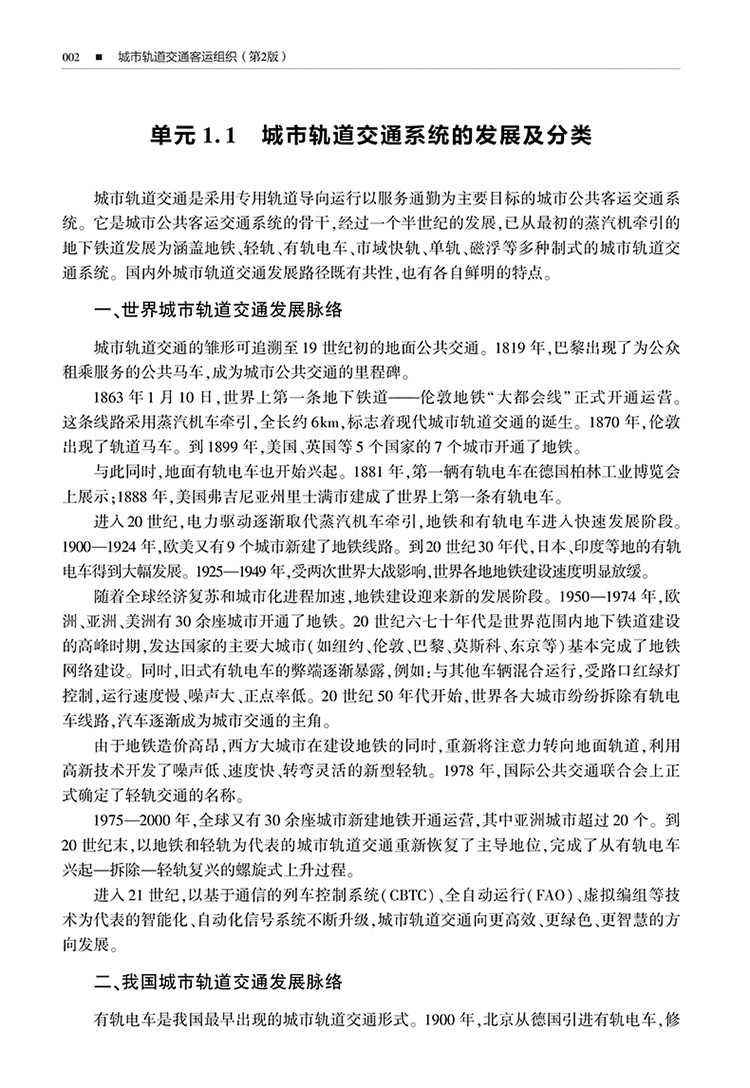 002 ■ 城市轨道交通客运组织（第2版）

单元1.1 城市轨道交通系统的发展及分类

城市轨道交通是采用专用轨道导向运行以服务通勤为主要目标的城市公共客运交通系统。它是城市公共客运交通系统的骨干，经过一个半世纪的发展，已从最初的蒸汽机牵引的地下铁道发展为涵盖地铁、轻轨、有轨电车、市域快轨、单轨、磁浮等多种制式的城市轨道交通系统。国内外城市轨道交通发展路径既有共性，也有各自鲜明的特点。

一、世界城市轨道交通发展脉络

城市轨道交通的雏形可追溯至19世纪初的地面公共交通。1819年，巴黎出现了为公众租乘服务的公共马车，成为城市公共交通的里程碑。

1863年1月10日，世界上第一条地下铁道——伦敦地铁“大都会线”正式开通运营。这条线路采用蒸汽机车牵引，全长约6km，标志着现代城市轨道交通的诞生。1870年，伦敦出现了轨道马车。到1899年，美国、英国等5个国家的7个城市开通了地铁。

与此同时，地面有轨电车也开始兴起。1881年，第一辆有轨电车在德国柏林工业博览会上展示；1888年，美国弗吉尼亚州里士满市建成了世界上第一条有轨电车。

进入20世纪，电力驱动逐渐取代蒸汽机车牵引，地铁和有轨电车进入快速发展阶段。1900—1924年，欧美又有9个城市新建了地铁线路。到20世纪30年代，日本、印度等地的有轨电车得到大幅发展。1925—1949年，受两次世界大战影响，世界各地地铁建设速度明显放缓。

随着全球经济复苏和城市化进程加速，地铁建设迎来新的发展阶段。1950—1974年，欧洲、亚洲、美洲有30余座城市开通了地铁。20世纪六七十年代是世界范围内地下铁道建设的高峰时期，发达国家的主要大城市（如纽约、伦敦、巴黎、莫斯科、东京等）基本完成了地铁网络建设。同时，旧式有轨电车的弊端逐渐暴露，例如：与其他车辆混合运行，受路口红绿灯控制，运行速度慢、噪声大、正点率低。20世纪50年代开始，世界各大城市纷纷拆除有轨电车线路，汽车逐渐成为城市交通的主角。

由于地铁造价高昂，西方大城市在建设地铁的同时，重新将注意力转向地面轨道，利用高新技术开发了噪声低、速度快、转弯灵活的新型轻轨。1978年，国际公共交通联合会上正式确定了轻轨交通的名称。

1975—2000年，全球又有30余座城市新建地铁开通运营，其中亚洲城市超过20个。到20世纪末，以地铁和轻轨为代表的城市轨道交通重新恢复了主导地位，完成了从有轨电车兴起—拆除—轻轨复兴的螺旋式上升过程。

进入21世纪，以基于通信的列车控制系统（CBTC）、全自动运行（FAO）、虚拟编组等技术为代表的智能化、自动化信号系统不断升级，城市轨道交通向更高效、更绿色、更智慧的方向发展。

二、我国城市轨道交通发展脉络

有轨电车是我国最早出现的城市轨道交通形式。1900年，北京从德国引进有轨电车，修